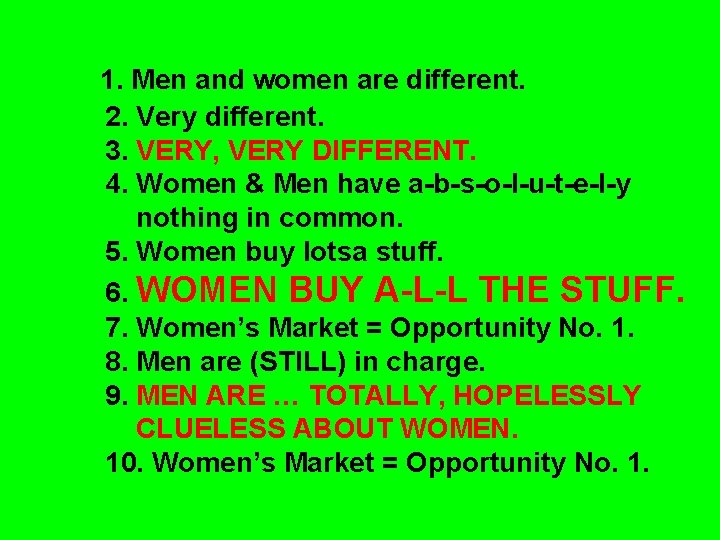 1. Men and women are different.
2. Very different.
3. VERY, VERY DIFFERENT.
4. Women & Men have a-b-s-o-l-u-t-e-l-y nothing in common.
5. Women buy lotsa stuff.
6. WOMEN BUY A-L-L THE STUFF.
7. Women's Market = Opportunity No. 1.
8. Men are (STILL) in charge.
9. MEN ARE … TOTALLY, HOPELESSLY CLUELESS ABOUT WOMEN.
10. Women's Market = Opportunity No. 1.